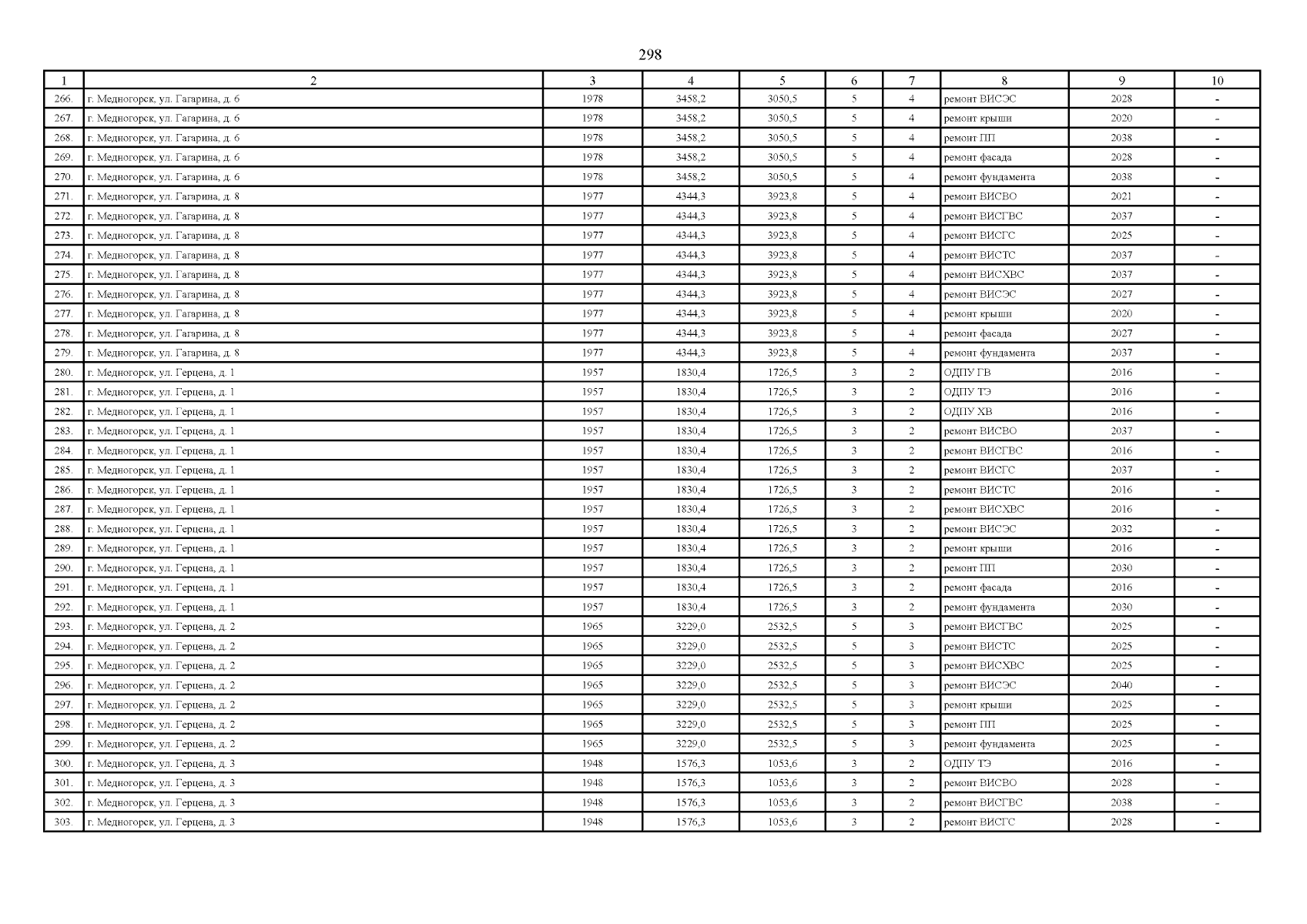 298

| 1 | 2 | 3 | 4 | 5 | 6 | 7 | 8 | 9 | 10 |
|---|---|---|---|---|---|---|---|---|---|
| 266. | г. Медногорск, ул. Гагарина, д. 6 | 1978 | 3458,2 | 3050,5 | 5 | 4 | ремонт ВИСЭС | 2028 | - |
| 267. | г. Медногорск, ул. Гагарина, д. 6 | 1978 | 3458,2 | 3050,5 | 5 | 4 | ремонт крыши | 2020 | - |
| 268. | г. Медногорск, ул. Гагарина, д. 6 | 1978 | 3458,2 | 3050,5 | 5 | 4 | ремонт ПП | 2038 | - |
| 269. | г. Медногорск, ул. Гагарина, д. 6 | 1978 | 3458,2 | 3050,5 | 5 | 4 | ремонт фасада | 2028 | - |
| 270. | г. Медногорск, ул. Гагарина, д. 6 | 1978 | 3458,2 | 3050,5 | 5 | 4 | ремонт фундамента | 2038 | - |
| 271. | г. Медногорск, ул. Гагарина, д. 8 | 1977 | 4344,3 | 3923,8 | 5 | 4 | ремонт ВИСВО | 2021 | - |
| 272. | г. Медногорск, ул. Гагарина, д. 8 | 1977 | 4344,3 | 3923,8 | 5 | 4 | ремонт ВИСГВС | 2037 | - |
| 273. | г. Медногорск, ул. Гагарина, д. 8 | 1977 | 4344,3 | 3923,8 | 5 | 4 | ремонт ВИСГС | 2025 | - |
| 274. | г. Медногорск, ул. Гагарина, д. 8 | 1977 | 4344,3 | 3923,8 | 5 | 4 | ремонт ВИСТС | 2037 | - |
| 275. | г. Медногорск, ул. Гагарина, д. 8 | 1977 | 4344,3 | 3923,8 | 5 | 4 | ремонт ВИСХВС | 2037 | - |
| 276. | г. Медногорск, ул. Гагарина, д. 8 | 1977 | 4344,3 | 3923,8 | 5 | 4 | ремонт ВИСЭС | 2027 | - |
| 277. | г. Медногорск, ул. Гагарина, д. 8 | 1977 | 4344,3 | 3923,8 | 5 | 4 | ремонт крыши | 2020 | - |
| 278. | г. Медногорск, ул. Гагарина, д. 8 | 1977 | 4344,3 | 3923,8 | 5 | 4 | ремонт фасада | 2027 | - |
| 279. | г. Медногорск, ул. Гагарина, д. 8 | 1977 | 4344,3 | 3923,8 | 5 | 4 | ремонт фундамента | 2037 | - |
| 280. | г. Медногорск, ул. Герцена, д. 1 | 1957 | 1830,4 | 1726,5 | 3 | 2 | ОДПУ ГВ | 2016 | - |
| 281. | г. Медногорск, ул. Герцена, д. 1 | 1957 | 1830,4 | 1726,5 | 3 | 2 | ОДПУ ТЭ | 2016 | - |
| 282. | г. Медногорск, ул. Герцена, д. 1 | 1957 | 1830,4 | 1726,5 | 3 | 2 | ОДПУ ХВ | 2016 | - |
| 283. | г. Медногорск, ул. Герцена, д. 1 | 1957 | 1830,4 | 1726,5 | 3 | 2 | ремонт ВИСВО | 2037 | - |
| 284. | г. Медногорск, ул. Герцена, д. 1 | 1957 | 1830,4 | 1726,5 | 3 | 2 | ремонт ВИСГВС | 2016 | - |
| 285. | г. Медногорск, ул. Герцена, д. 1 | 1957 | 1830,4 | 1726,5 | 3 | 2 | ремонт ВИСГС | 2037 | - |
| 286. | г. Медногорск, ул. Герцена, д. 1 | 1957 | 1830,4 | 1726,5 | 3 | 2 | ремонт ВИСТС | 2016 | - |
| 287. | г. Медногорск, ул. Герцена, д. 1 | 1957 | 1830,4 | 1726,5 | 3 | 2 | ремонт ВИСХВС | 2016 | - |
| 288. | г. Медногорск, ул. Герцена, д. 1 | 1957 | 1830,4 | 1726,5 | 3 | 2 | ремонт ВИСЭС | 2032 | - |
| 289. | г. Медногорск, ул. Герцена, д. 1 | 1957 | 1830,4 | 1726,5 | 3 | 2 | ремонт крыши | 2016 | - |
| 290. | г. Медногорск, ул. Герцена, д. 1 | 1957 | 1830,4 | 1726,5 | 3 | 2 | ремонт ПП | 2030 | - |
| 291. | г. Медногорск, ул. Герцена, д. 1 | 1957 | 1830,4 | 1726,5 | 3 | 2 | ремонт фасада | 2016 | - |
| 292. | г. Медногорск, ул. Герцена, д. 1 | 1957 | 1830,4 | 1726,5 | 3 | 2 | ремонт фундамента | 2030 | - |
| 293. | г. Медногорск, ул. Герцена, д. 2 | 1965 | 3229,0 | 2532,5 | 5 | 3 | ремонт ВИСГВС | 2025 | - |
| 294. | г. Медногорск, ул. Герцена, д. 2 | 1965 | 3229,0 | 2532,5 | 5 | 3 | ремонт ВИСТС | 2025 | - |
| 295. | г. Медногорск, ул. Герцена, д. 2 | 1965 | 3229,0 | 2532,5 | 5 | 3 | ремонт ВИСХВС | 2025 | - |
| 296. | г. Медногорск, ул. Герцена, д. 2 | 1965 | 3229,0 | 2532,5 | 5 | 3 | ремонт ВИСЭС | 2040 | - |
| 297. | г. Медногорск, ул. Герцена, д. 2 | 1965 | 3229,0 | 2532,5 | 5 | 3 | ремонт крыши | 2025 | - |
| 298. | г. Медногорск, ул. Герцена, д. 2 | 1965 | 3229,0 | 2532,5 | 5 | 3 | ремонт ПП | 2025 | - |
| 299. | г. Медногорск, ул. Герцена, д. 2 | 1965 | 3229,0 | 2532,5 | 5 | 3 | ремонт фундамента | 2025 | - |
| 300. | г. Медногорск, ул. Герцена, д. 3 | 1948 | 1576,3 | 1053,6 | 3 | 2 | ОДПУ ТЭ | 2016 | - |
| 301. | г. Медногорск, ул. Герцена, д. 3 | 1948 | 1576,3 | 1053,6 | 3 | 2 | ремонт ВИСВО | 2028 | - |
| 302. | г. Медногорск, ул. Герцена, д. 3 | 1948 | 1576,3 | 1053,6 | 3 | 2 | ремонт ВИСГВС | 2038 | - |
| 303. | г. Медногорск, ул. Герцена, д. 3 | 1948 | 1576,3 | 1053,6 | 3 | 2 | ремонт ВИСГС | 2028 | - |